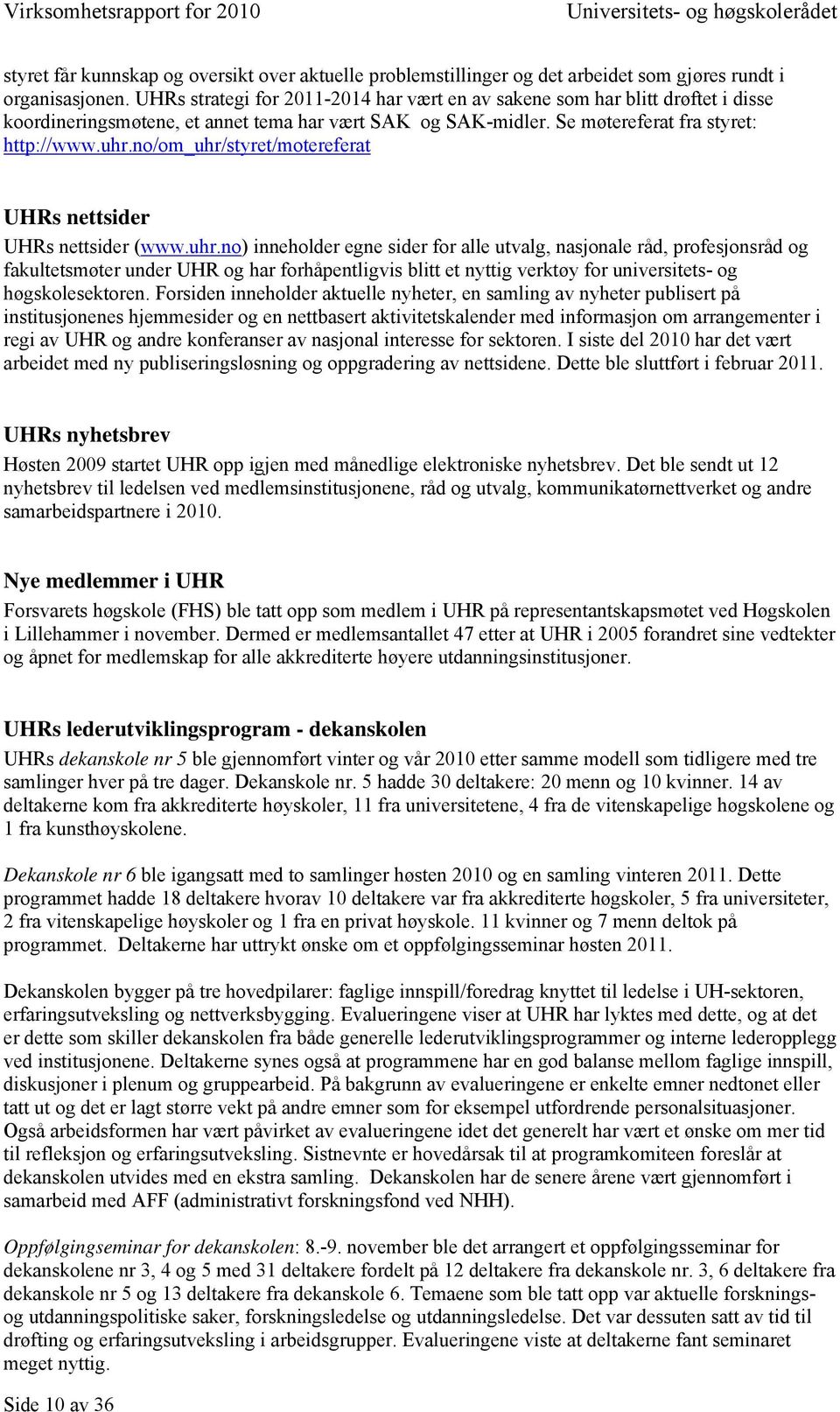 Virksomhetsrapport for 2010 Universitets- og høgskolerådet

styret får kunnskap og oversikt over aktuelle problemstillinger og det arbeidet som gjøres rundt i organisasjonen. UHRs strategi for 2011-2014 har vært en av sakene som har blitt drøftet i disse koordineringsmøtene, et annet tema har vært SAK og SAK-midler. Se møtereferat fra styret: http://www.uhr.no/om_uhr/styret/motereferat

UHRs nettsider

UHRs nettsider (www.uhr.no) inneholder egne sider for alle utvalg, nasjonale råd, profesjonsråd og fakultetsmøter under UHR og har forhåpentligvis blitt et nyttig verktøy for universitets- og høgskolesektoren. Forsiden inneholder aktuelle nyheter, en samling av nyheter publisert på institusjonenes hjemmesider og en nettbasert aktivitetskalender med informasjon om arrangementer i regi av UHR og andre konferanser av nasjonal interesse for sektoren. I siste del 2010 har det vært arbeidet med ny publiseringsløsning og oppgradering av nettsidene. Dette ble sluttført i februar 2011.

UHRs nyhetsbrev

Høsten 2009 startet UHR opp igjen med månedlige elektroniske nyhetsbrev. Det ble sendt ut 12 nyhetsbrev til ledelsen ved medlemsinstitusjonene, råd og utvalg, kommunikatørnettverket og andre samarbeidspartnere i 2010.

Nye medlemmer i UHR

Forsvarets høgskole (FHS) ble tatt opp som medlem i UHR på representantskapsmøtet ved Høgskolen i Lillehammer i november. Dermed er medlemsantallet 47 etter at UHR i 2005 forandret sine vedtekter og åpnet for medlemskap for alle akkrediterte høyere utdanningsinstitusjoner.

UHRs lederutviklingsprogram - dekanskolen

UHRs dekanskole nr 5 ble gjennomført vinter og vår 2010 etter samme modell som tidligere med tre samlinger hver på tre dager. Dekanskole nr. 5 hadde 30 deltakere: 20 menn og 10 kvinner. 14 av deltakerne kom fra akkrediterte høyskoler, 11 fra universitetene, 4 fra de vitenskapelige høgskolene og 1 fra kunsthøyskolene.

Dekanskole nr 6 ble igangsatt med to samlinger høsten 2010 og en samling vinteren 2011. Dette programmet hadde 18 deltakere hvorav 10 deltakere var fra akkrediterte høgskoler, 5 fra universiteter, 2 fra vitenskapelige høyskoler og 1 fra en privat høyskole. 11 kvinner og 7 menn deltok på programmet. Deltakerne har uttrykt ønske om et oppfølgingsseminar høsten 2011.

Dekanskolen bygger på tre hovedpilarer: faglige innspill/foredrag knyttet til ledelse i UH-sektoren, erfaringsutveksling og nettverksbygging. Evalueringene viser at UHR har lyktes med dette, og at det er dette som skiller dekanskolen fra både generelle lederutviklingsprogrammer og interne lederopplegg ved institusjonene. Deltakerne synes også at programmene har en god balanse mellom faglige innspill, diskusjoner i plenum og gruppearbeid. På bakgrunn av evalueringene er enkelte emner nedtonet eller tatt ut og det er lagt større vekt på andre emner som for eksempel utfordrende personalsituasjoner. Også arbeidsformen har vært påvirket av evalueringene idet det generelt har vært et ønske om mer tid til refleksjon og erfaringsutveksling. Sistnevnte er hovedårsak til at programkomiteen foreslår at dekanskolen utvides med en ekstra samling. Dekanskolen har de senere årene vært gjennomført i samarbeid med AFF (administrativt forskningsfond ved NHH).

Oppfølgingseminar for dekanskolen: 8.-9. november ble det arrangert et oppfølgingsseminar for dekanskolene nr 3, 4 og 5 med 31 deltakere fordelt på 12 deltakere fra dekanskole nr. 3, 6 deltakere fra dekanskole nr 5 og 13 deltakere fra dekanskole 6. Temaene som ble tatt opp var aktuelle forsknings- og utdanningspolitiske saker, forskningsledelse og utdanningsledelse. Det var dessuten satt av tid til drøfting og erfaringsutveksling i arbeidsgrupper. Evalueringene viste at deltakerne fant seminaret meget nyttig.

Side 10 av 36